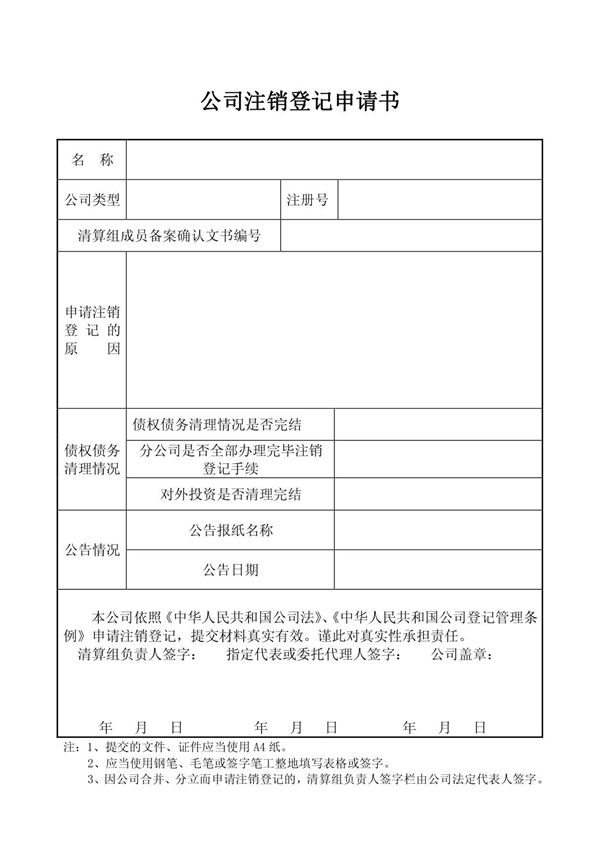 公司注销登记申请书

名 称

公司类型 注册号

清算组成员备案确认文书编号

申请注销登记的原因

债权债务清理情况

债权债务清理情况是否完结

分公司是否全部办理完毕注销登记手续

对外投资是否清理完结

公告情况

公告报纸名称

公告日期

本公司依照《中华人民共和国公司法》、《中华人民共和国公司登记管理条例》申请注销登记，提交材料真实有效。谨此对真实性承担责任。

清算组负责人签字： 指定代表或委托代理人签字： 公司盖章：

年 月 日 年 月 日 年 月 日

注：1、提交的文件、证件应当使用A4纸。

2、应当使用钢笔、毛笔或签字笔工整地填写表格或签字。

3、因公司合并、分立而申请注销登记的，清算组负责人签字栏由公司法定代表人签字。